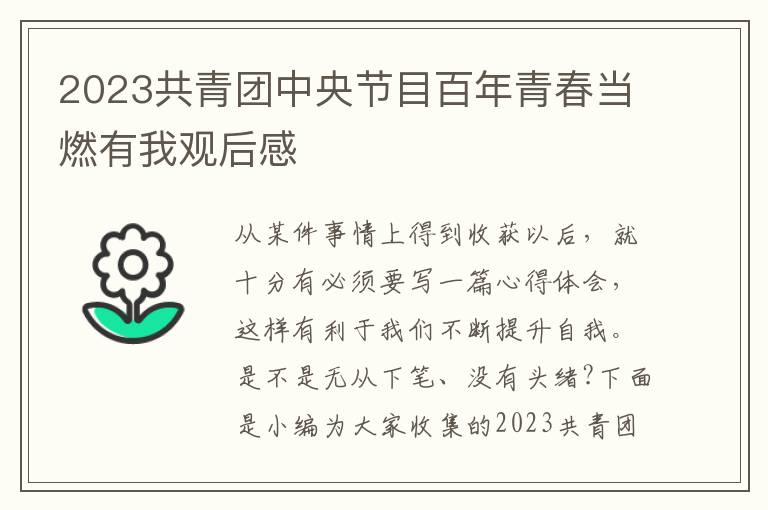 2023共青团中央节目百年青春当燃有我观后感

从某件事情上得到收获以后，就十分有必须要写一篇心得体会，这样有利于我们不断提升自我。是不是无从下笔、没有头绪？下面是小编为大家收集的2023共青团